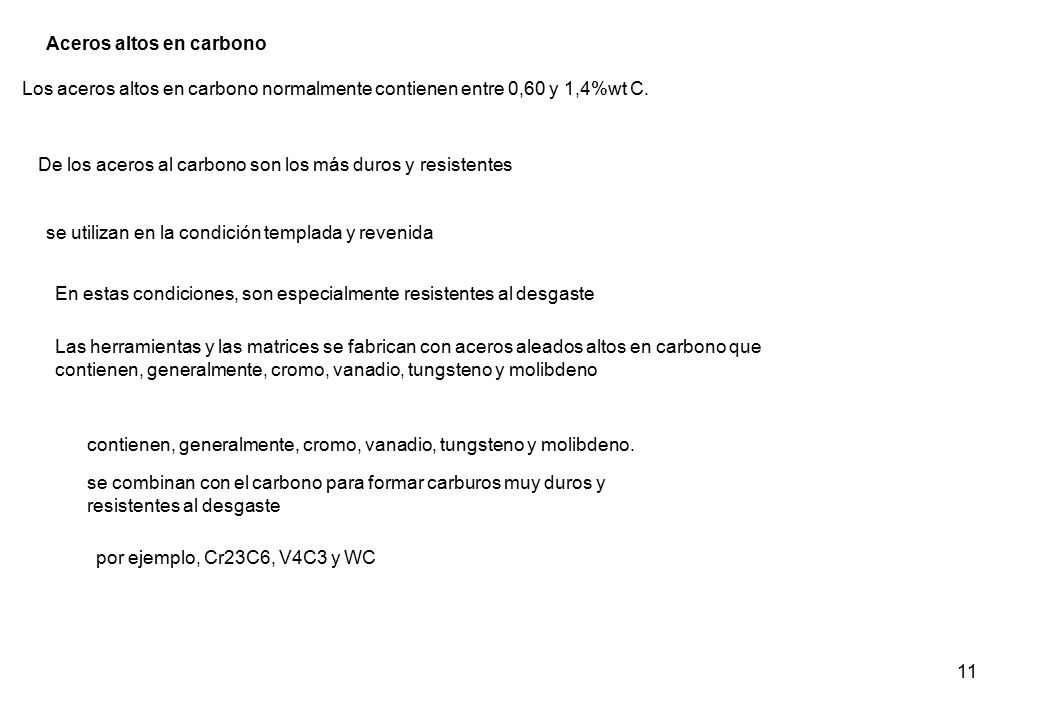 Aceros altos en carbono

Los aceros altos en carbono normalmente contienen entre 0,60 y 1,4%wt C.

De los aceros al carbono son los más duros y resistentes

se utilizan en la condición templada y revenida

En estas condiciones, son especialmente resistentes al desgaste

Las herramientas y las matrices se fabrican con aceros aleados altos en carbono que contienen, generalmente, cromo, vanadio, tungsteno y molibdeno

contienen, generalmente, cromo, vanadio, tungsteno y molibdeno.

se combinan con el carbono para formar carburos muy duros y resistentes al desgaste

por ejemplo, Cr23C6, V4C3 y WC

11